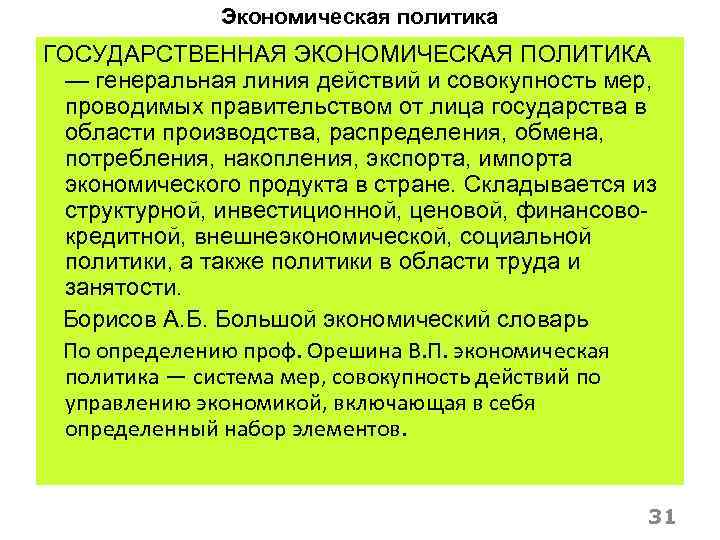 Экономическая политика

ГОСУДАРСТВЕННАЯ ЭКОНОМИЧЕСКАЯ ПОЛИТИКА — генеральная линия действий и совокупность мер, проводимых правительством от лица государства в области производства, распределения, обмена, потребления, накопления, экспорта, импорта экономического продукта в стране. Складывается из структурной, инвестиционной, ценовой, финансово-кредитной, внешнеэкономической, социальной политики, а также политики в области труда и занятости.

Борисов А.Б. Большой экономический словарь

По определению проф. Орешина В.П. экономическая политика — система мер, совокупность действий по управлению экономикой, включающая в себя определенный набор элементов.

31